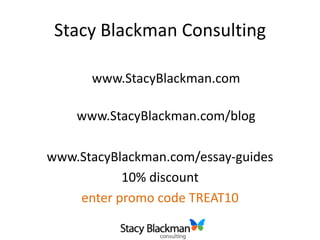 Stacy Blackman Consulting

www.StacyBlackman.com

www.StacyBlackman.com/blog

www.StacyBlackman.com/essay-guides
10% discount
enter promo code TREAT10

Stacy Blackman
consulting